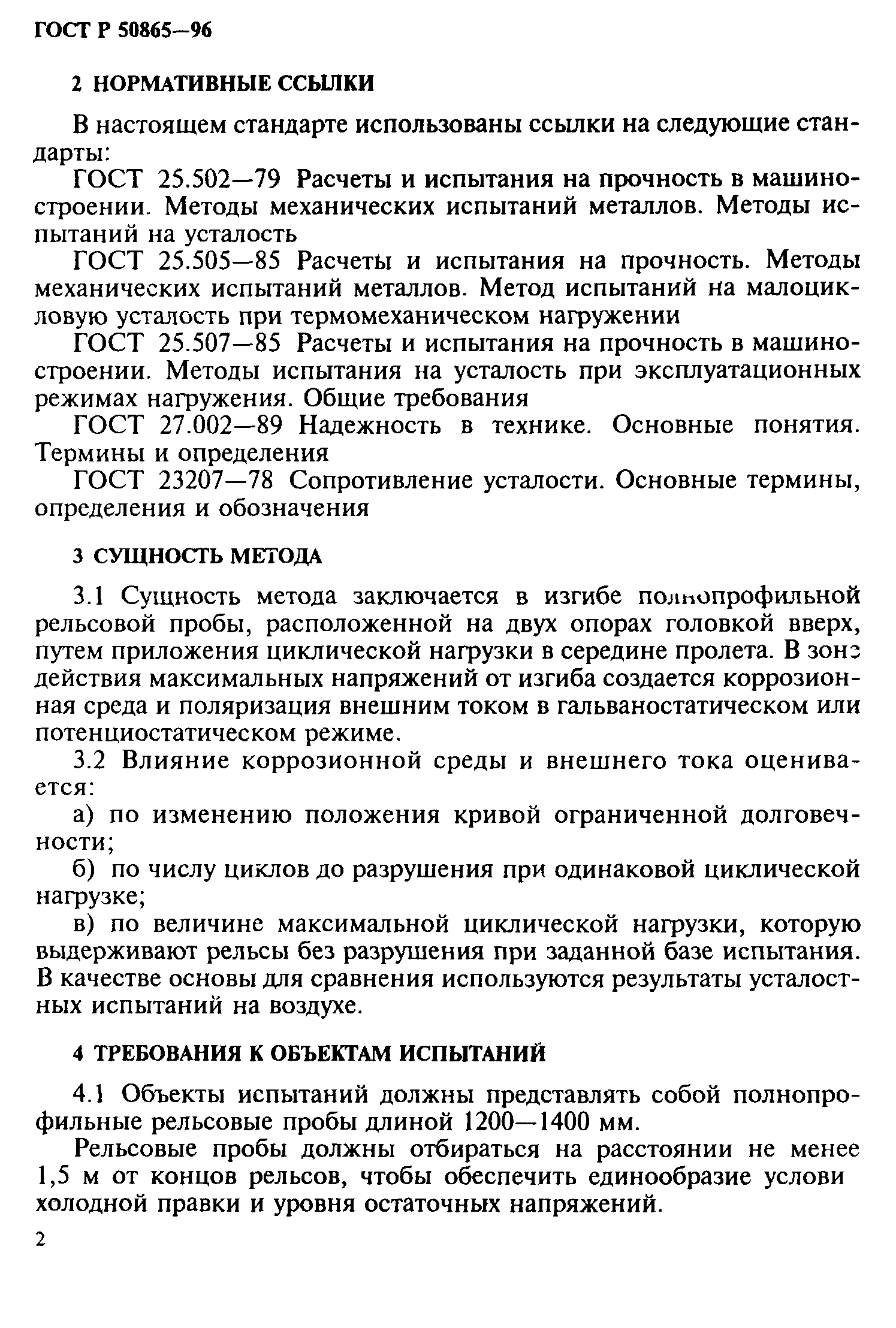 ГОСТ Р 50865—96

2 НОРМАТИВНЫЕ ССЫЛКИ

В настоящем стандарте использованы ссылки на следующие стандарты:

ГОСТ 25.502—79 Расчеты и испытания на прочность в машиностроении. Методы механических испытаний металлов. Методы испытаний на усталость

ГОСТ 25.505—85 Расчеты и испытания на прочность. Методы механических испытаний металлов. Метод испытаний на малоцикловую усталость при термомеханическом нагружении

ГОСТ 25.507—85 Расчеты и испытания на прочность в машиностроении. Методы испытания на усталость при эксплуатационных режимах нагружения. Общие требования

ГОСТ 27.002—89 Надежность в технике. Основные понятия. Термины и определения

ГОСТ 23207—78 Сопротивление усталости. Основные термины, определения и обозначения

3 СУЩНОСТЬ МЕТОДА

3.1 Сущность метода заключается в изгибе полнопрофильной рельсовой пробы, расположенной на двух опорах головкой вверх, путем приложения циклической нагрузки в середине пролета. В зоне действия максимальных напряжений от изгиба создается коррозионная среда и поляризация внешним током в гальваностатическом или потенциостатическом режиме.

3.2 Влияние коррозионной среды и внешнего тока оценивается:

а) по изменению положения кривой ограниченной долговечности;

б) по числу циклов до разрушения при одинаковой циклической нагрузке;

в) по величине максимальной циклической нагрузки, которую выдерживают рельсы без разрушения при заданной базе испытания. В качестве основы для сравнения используются результаты усталостных испытаний на воздухе.

4 ТРЕБОВАНИЯ К ОБЪЕКТАМ ИСПЫТАНИЙ

4.1 Объекты испытаний должны представлять собой полнопрофильные рельсовые пробы длиной 1200—1400 мм.

Рельсовые пробы должны отбираться на расстоянии не менее 1,5 м от концов рельсов, чтобы обеспечить единообразие услови холодной правки и уровня остаточных напряжений.

2